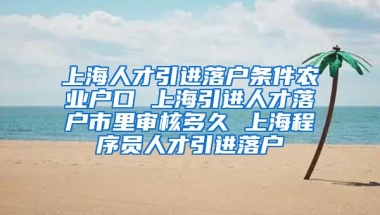 上海人才引进落户条件农业户口 上海引进人才落户市里审核多久 上海程序员人才引进落户